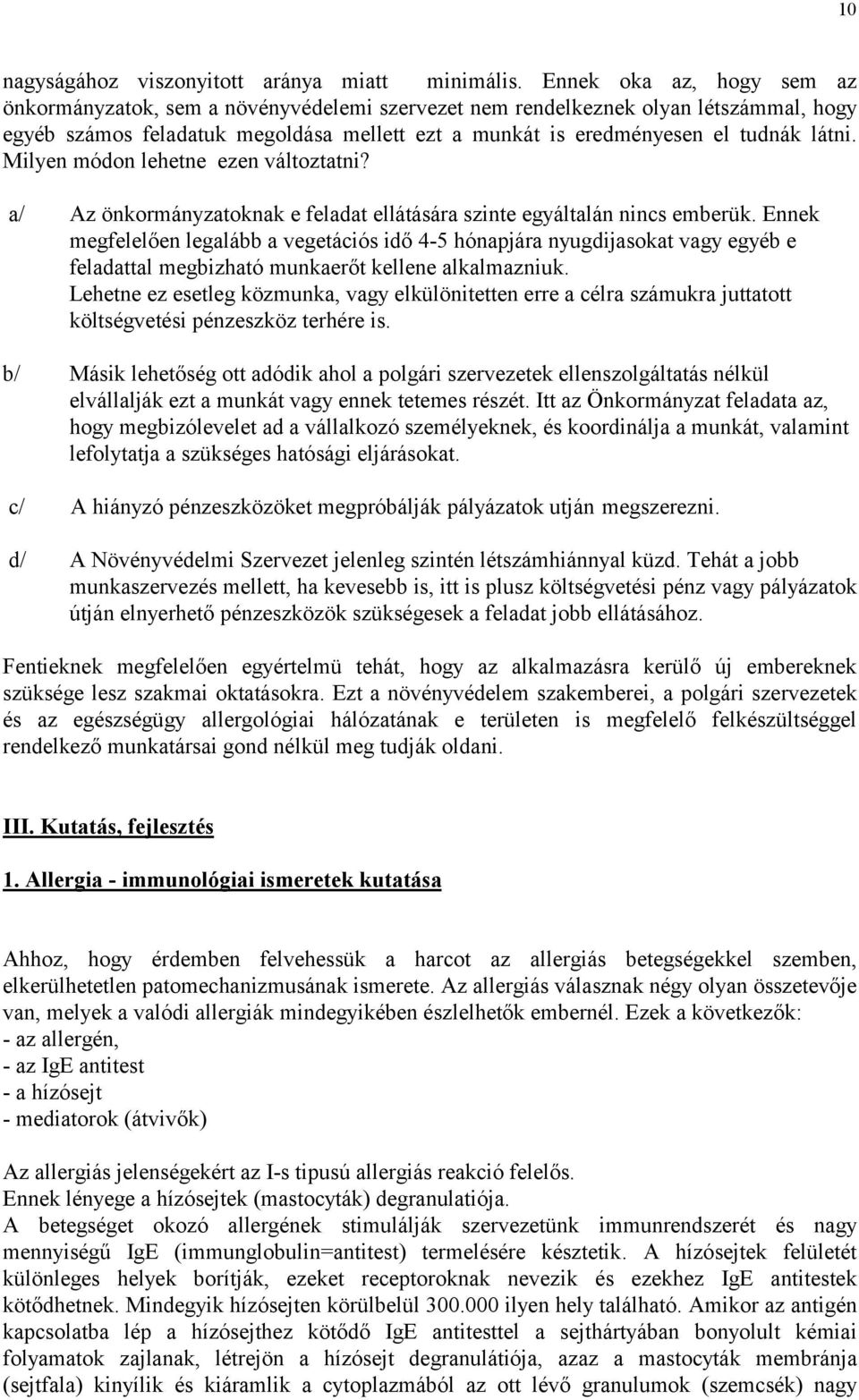 10

nagyságához viszonyitott aránya miatt minimális. Ennek oka az, hogy sem az önkormányzatok, sem a növényvédelemi szervezet nem rendelkeznek olyan létszámmal, hogy egyéb számos feladatuk megoldása mellett ezt a munkát is eredményesen el tudnák látni. Milyen módon lehetne ezen változtatni?

a/ Az önkormányzatoknak e feladat ellátására szinte egyáltalán nincs emberük. Ennek megfelelően legalább a vegetációs idő 4-5 hónapjára nyugdijasokat vagy egyéb e feladattal megbizható munkaerőt kellene alkalmazniuk. Lehetne ez esetleg közmunka, vagy elkülönitetten erre a célra számukra juttatott költségvetési pénzeszköz terhére is.

b/ Másik lehetőség ott adódik ahol a polgári szervezetek ellenszolgáltatás nélkül elvállalják ezt a munkát vagy ennek tetemes részét. Itt az Önkormányzat feladata az, hogy megbizólevelet ad a vállalkozó személyeknek, és koordinálja a munkát, valamint lefolytatja a szükséges hatósági eljárásokat.

c/ A hiányzó pénzeszközöket megpróbálják pályázatok utján megszerezni.

d/ A Növényvédelmi Szervezet jelenleg szintén létszámhiánnyal küzd. Tehát a jobb munkaszervezés mellett, ha kevesebb is, itt is plusz költségvetési pénz vagy pályázatok útján elnyerhető pénzeszközök szükségesek a feladat jobb ellátásához.

Fentieknek megfelelően egyértelmü tehát, hogy az alkalmazásra kerülő új embereknek szüksége lesz szakmai oktatásokra. Ezt a növényvédelem szakemberei, a polgári szervezetek és az egészségügy allergológiai hálózatának e területen is megfelelő felkészültséggel rendelkező munkatársai gond nélkül meg tudják oldani.

III. Kutatás, fejlesztés

1. Allergia - immunológiai ismeretek kutatása

Ahhoz, hogy érdemben felvehessük a harcot az allergiás betegségekkel szemben, elkerülhetetlen patomechanizmusának ismerete. Az allergiás válasznak négy olyan összetevője van, melyek a valódi allergiák mindegyikében észlelhetők embernél. Ezek a következők:
- az allergén,
- az IgE antitest
- a hízósejt
- mediatorok (átvivők)

Az allergiás jelenségekért az I-s tipusú allergiás reakció felelős.
Ennek lényege a hízósejtek (mastocyták) degranulatiója.
A betegséget okozó allergének stimulálják szervezetünk immunrendszerét és nagy mennyiségű IgE (immunglobulin=antitest) termelésére késztetik. A hízósejtek felületét különleges helyek borítják, ezeket receptoroknak nevezik és ezekhez IgE antitestek kötődhetnek. Mindegyik hízósejten körülbelül 300.000 ilyen hely található. Amikor az antigén kapcsolatba lép a hízósejthez kötődő IgE antitesttel a sejthártyában bonyolult kémiai folyamatok zajlanak, létrejön a hízósejt degranulátiója, azaz a mastocyták membránja (sejtfala) kinyílik és kiáramlik a cytoplazmából az ott lévő granulumok (szemcsék) nagy